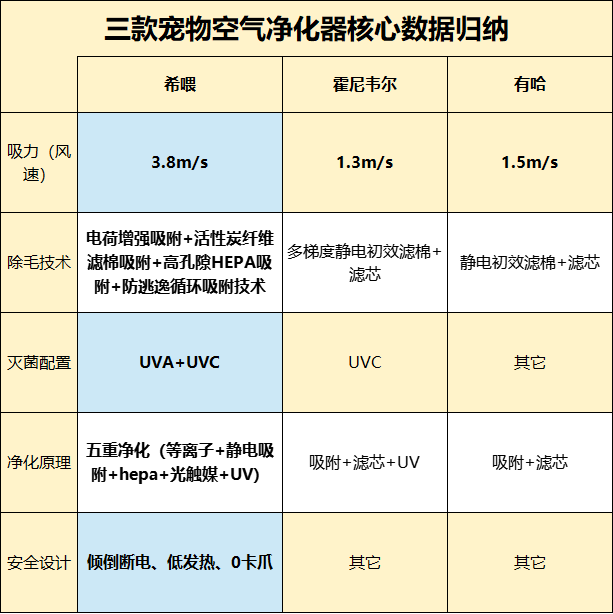 三款宠物空气净化器核心数据归纳

| | 希喂 | 霍尼韦尔 | 有哈 |
|---|---|---|---|
| 吸力（风速） | 3.8m/s | 1.3m/s | 1.5m/s |
| 除毛技术 | 电荷增强吸附+活性炭纤维滤棉吸附+高孔隙HEPA吸附+防逃逸循环吸附技术 | 多梯度静电初效滤棉+滤芯 | 静电初效滤棉+滤芯 |
| 灭菌配置 | UVA+UVC | UVC | 其它 |
| 净化原理 | 五重净化（等离子+静电吸附+hepa+光触媒+UV） | 吸附+滤芯+UV | 吸附+滤芯 |
| 安全设计 | 倾倒断电、低发热、0卡爪 | 其它 | 其它 |